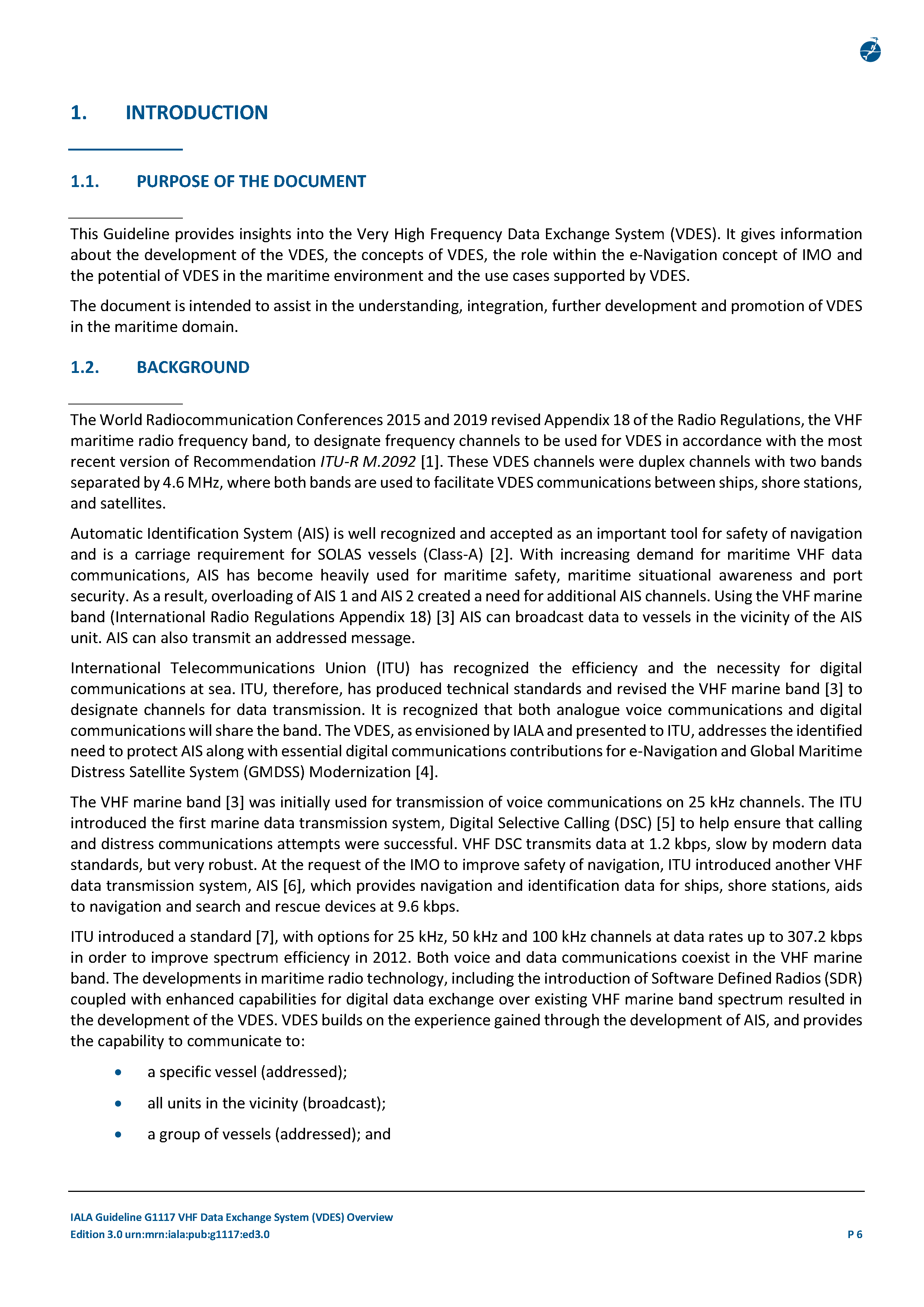 1. INTRODUCTION

1.1. PURPOSE OF THE DOCUMENT

This Guideline provides insights into the Very High Frequency Data Exchange System (VDES). It gives information about the development of the VDES, the concepts of VDES, the role within the e-Navigation concept of IMO and the potential of VDES in the maritime environment and the use cases supported by VDES.

The document is intended to assist in the understanding, integration, further development and promotion of VDES in the maritime domain.

1.2. BACKGROUND

The World Radiocommunication Conferences 2015 and 2019 revised Appendix 18 of the Radio Regulations, the VHF maritime radio frequency band, to designate frequency channels to be used for VDES in accordance with the most recent version of Recommendation ITU-R M.2092 [1]. These VDES channels were duplex channels with two bands separated by 4.6 MHz, where both bands are used to facilitate VDES communications between ships, shore stations, and satellites.

Automatic Identification System (AIS) is well recognized and accepted as an important tool for safety of navigation and is a carriage requirement for SOLAS vessels (Class-A) [2]. With increasing demand for maritime VHF data communications, AIS has become heavily used for maritime safety, maritime situational awareness and port security. As a result, overloading of AIS 1 and AIS 2 created a need for additional AIS channels. Using the VHF marine band (International Radio Regulations Appendix 18) [3] AIS can broadcast data to vessels in the vicinity of the AIS unit. AIS can also transmit an addressed message.

International Telecommunications Union (ITU) has recognized the efficiency and the necessity for digital communications at sea. ITU, therefore, has produced technical standards and revised the VHF marine band [3] to designate channels for data transmission. It is recognized that both analogue voice communications and digital communications will share the band. The VDES, as envisioned by IALA and presented to ITU, addresses the identified need to protect AIS along with essential digital communications contributions for e-Navigation and Global Maritime Distress Satellite System (GMDSS) Modernization [4].

The VHF marine band [3] was initially used for transmission of voice communications on 25 kHz channels. The ITU introduced the first marine data transmission system, Digital Selective Calling (DSC) [5] to help ensure that calling and distress communications attempts were successful. VHF DSC transmits data at 1.2 kbps, slow by modern data standards, but very robust. At the request of the IMO to improve safety of navigation, ITU introduced another VHF data transmission system, AIS [6], which provides navigation and identification data for ships, shore stations, aids to navigation and search and rescue devices at 9.6 kbps.

ITU introduced a standard [7], with options for 25 kHz, 50 kHz and 100 kHz channels at data rates up to 307.2 kbps in order to improve spectrum efficiency in 2012. Both voice and data communications coexist in the VHF marine band. The developments in maritime radio technology, including the introduction of Software Defined Radios (SDR) coupled with enhanced capabilities for digital data exchange over existing VHF marine band spectrum resulted in the development of the VDES. VDES builds on the experience gained through the development of AIS, and provides the capability to communicate to:

• a specific vessel (addressed);
• all units in the vicinity (broadcast);
• a group of vessels (addressed); and

IALA Guideline G1117 VHF Data Exchange System (VDES) Overview
Edition 3.0 urn:mrn:iala:pub:g1117:ed3.0 P 6